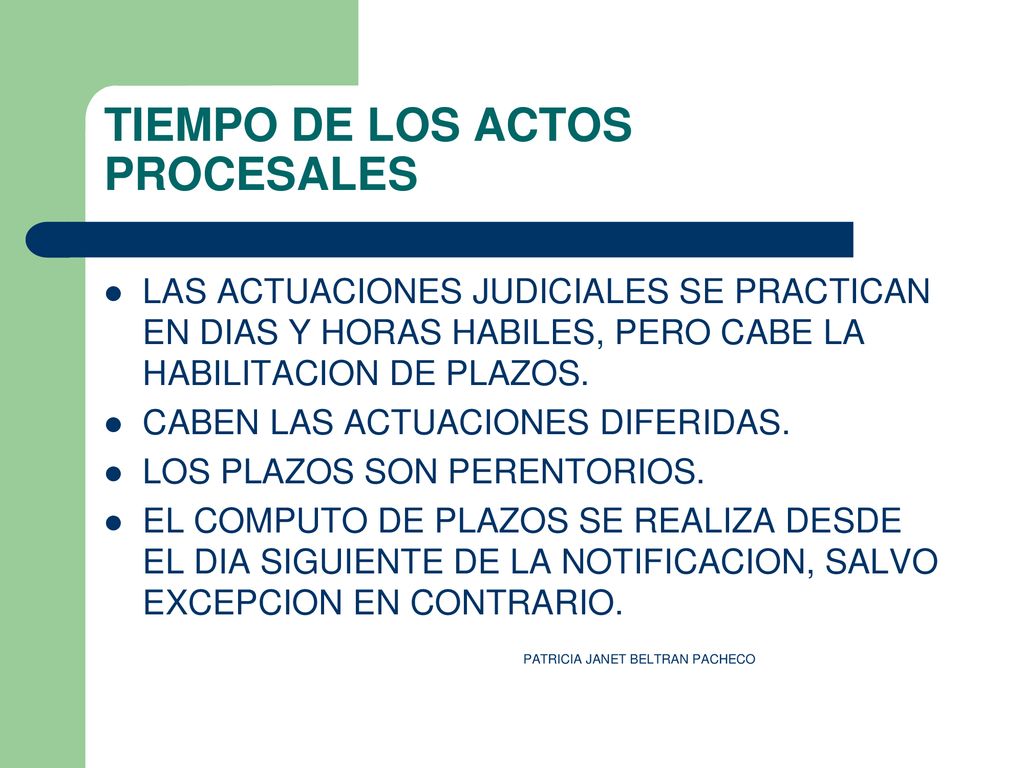 TIEMPO DE LOS ACTOS PROCESALES

- LAS ACTUACIONES JUDICIALES SE PRACTICAN EN DIAS Y HORAS HABILES, PERO CABE LA HABILITACION DE PLAZOS.
- CABEN LAS ACTUACIONES DIFERIDAS.
- LOS PLAZOS SON PERENTORIOS.
- EL COMPUTO DE PLAZOS SE REALIZA DESDE EL DIA SIGUIENTE DE LA NOTIFICACION, SALVO EXCEPCION EN CONTRARIO.

PATRICIA JANET BELTRAN PACHECO